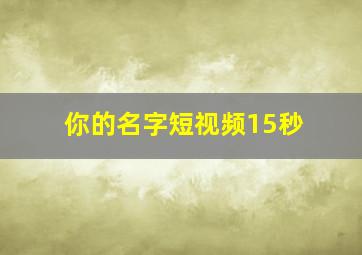 你的名字短视频15秒